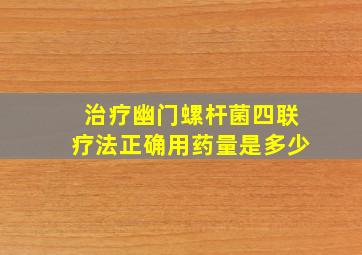 治疗幽门螺杆菌四联疗法正确用药量是多少